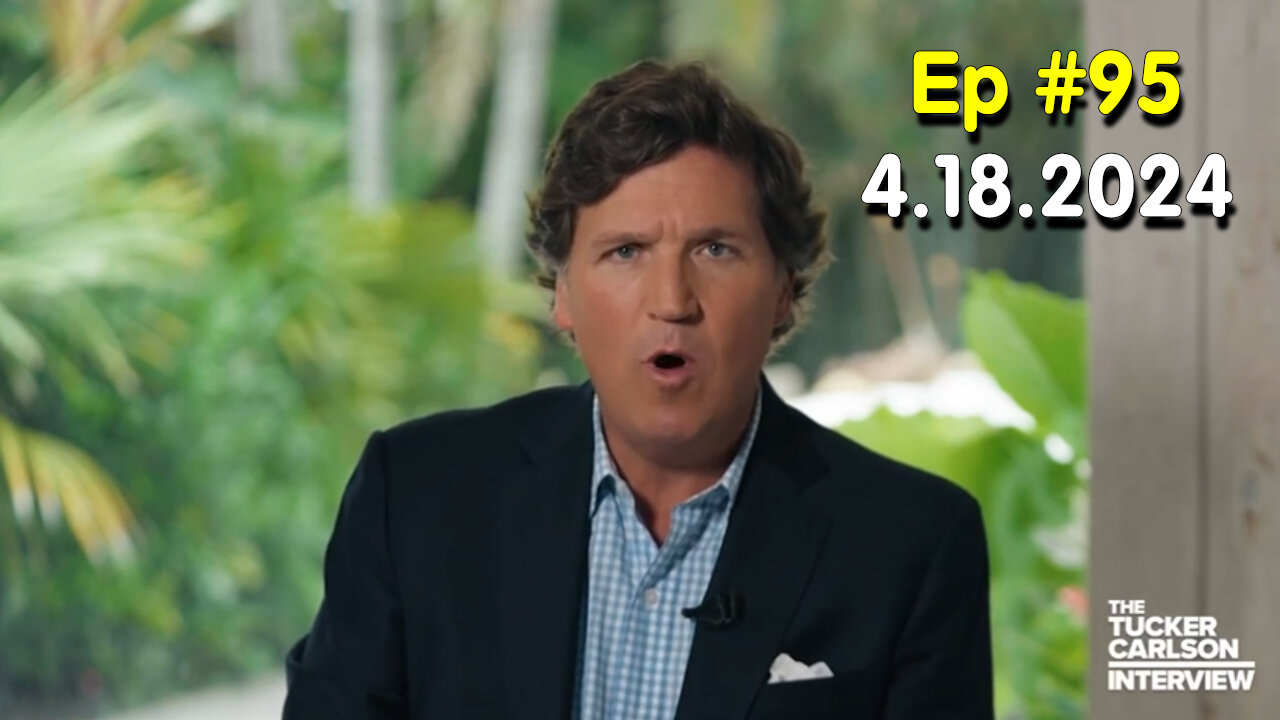 Ep #95
4.18.2024

THE
TUCKER
CARLSON
INTERVIEW